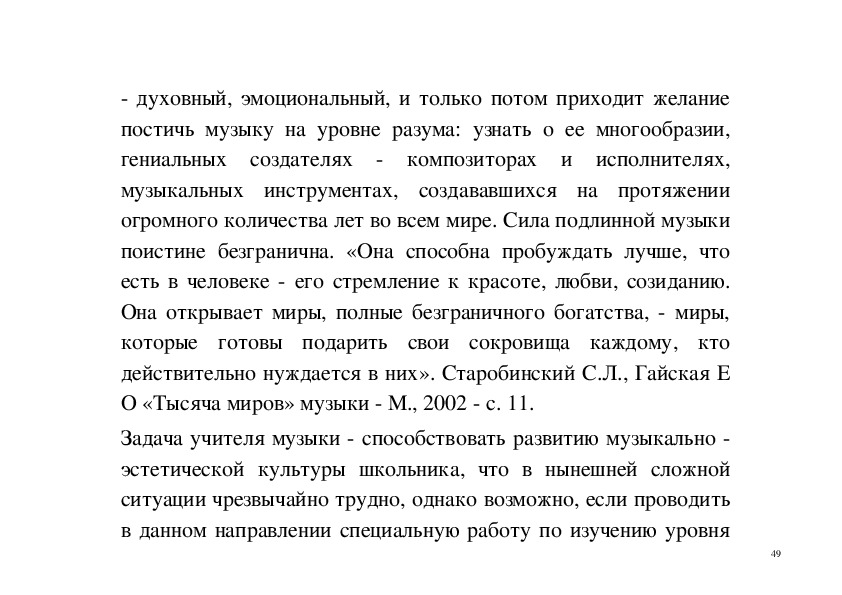 - духовный, эмоциональный, и только потом приходит желание постичь музыку на уровне разума: узнать о ее многообразии, гениальных создателях - композиторах и исполнителях, музыкальных инструментах, создававшихся на протяжении огромного количества лет во всем мире. Сила подлинной музыки поистине безгранична. «Она способна пробуждать лучше, что есть в человеке - его стремление к красоте, любви, созиданию. Она открывает миры, полные безграничного богатства, - миры, которые готовы подарить свои сокровища каждому, кто действительно нуждается в них». Старобинский С.Л., Гайская Е О «Тысяча миров» музыки - М., 2002 - с. 11.

Задача учителя музыки - способствовать развитию музыкально - эстетической культуры школьника, что в нынешней сложной ситуации чрезвычайно трудно, однако возможно, если проводить в данном направлении специальную работу по изучению уровня

49